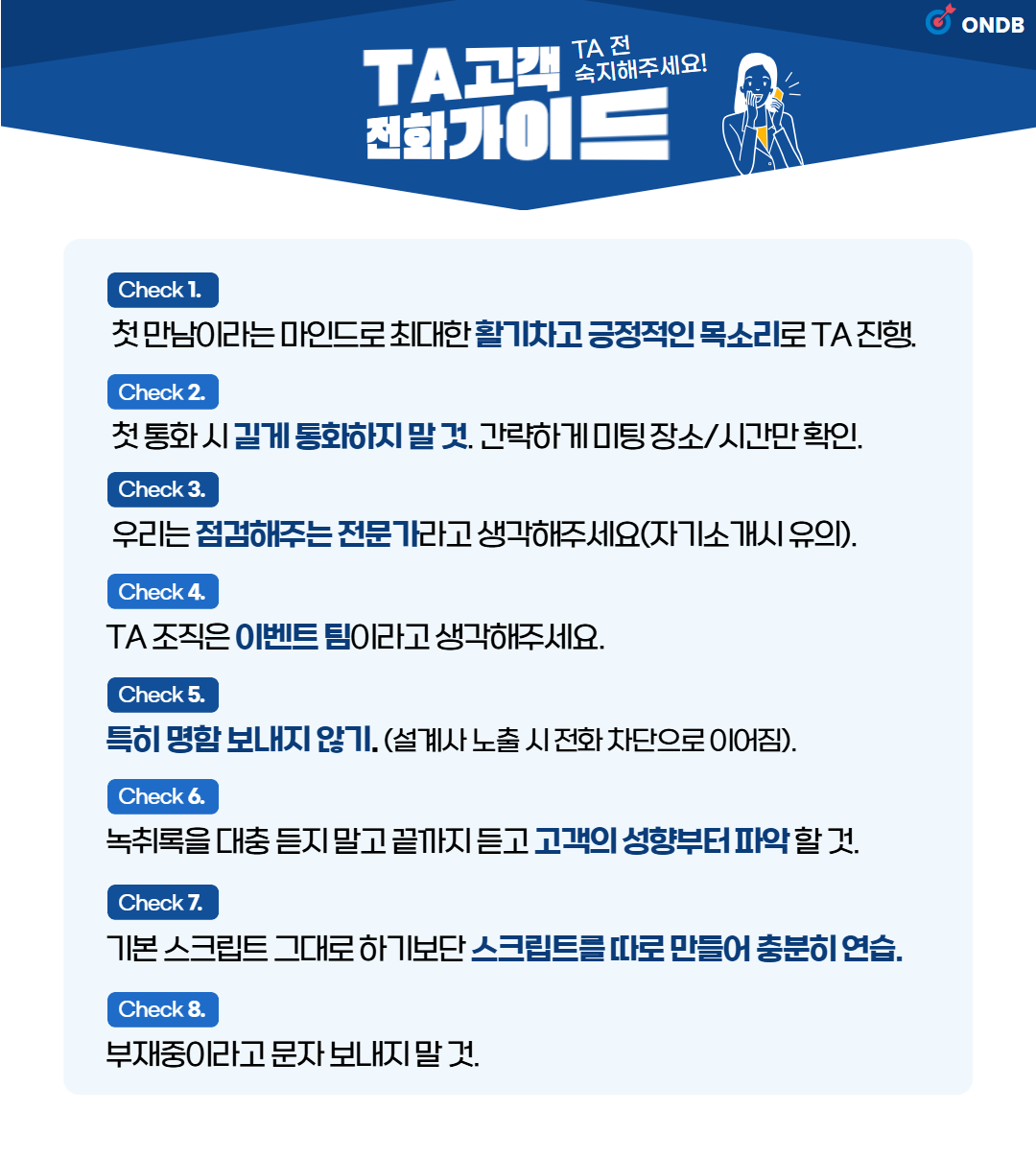 ONDB

TA고객 전화가이드

TA 전 숙지해주세요!

Check 1.
첫 만남이라는 마인드로 최대한 활기차고 긍정적인 목소리로 TA 진행.

Check 2.
첫 통화 시 길게 통화하지 말 것. 간략하게 미팅 장소/시간만 확인.

Check 3.
우리는 점검해주는 전문가라고 생각해주세요(자기소개시 유의).

Check 4.
TA 조직은 이벤트 팀이라고 생각해주세요.

Check 5.
특히 명함 보내지 않기. (설계사 노출 시 전화 차단으로 이어짐).

Check 6.
녹취록을 대충 듣지 말고 끝까지 듣고 고객의 성향부터 파악 할 것.

Check 7.
기본 스크립트 그대로 하기보단 스크립트를 따로 만들어 충분히 연습.

Check 8.
부재중이라고 문자 보내지 말 것.